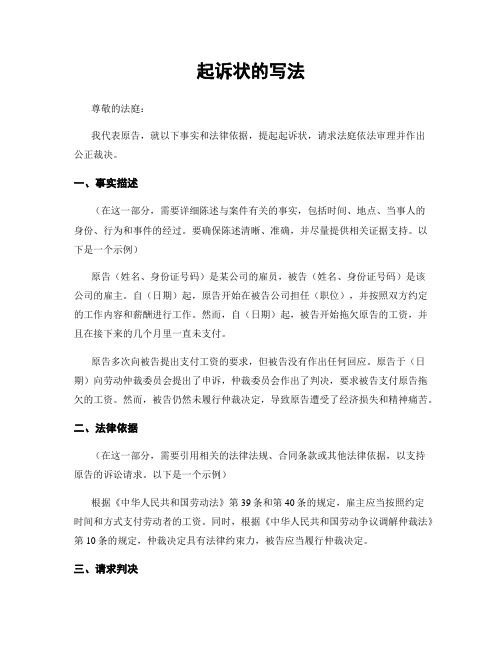 起诉状的写法

尊敬的法庭：

我代表原告，就以下事实和法律依据，提起起诉状，请求法庭依法审理并作出公正裁决。

一、事实描述

（在这一部分，需要详细陈述与案件有关的事实，包括时间、地点、当事人的身份、行为和事件的经过。要确保陈述清晰、准确，并尽量提供相关证据支持。以下是一个示例）

原告（姓名、身份证号码）是某公司的雇员，被告（姓名、身份证号码）是该公司的雇主。自（日期）起，原告开始在被告公司担任（职位），并按照双方约定的工作内容和薪酬进行工作。然而，自（日期）起，被告开始拖欠原告的工资，并且在接下来的几个月里一直未支付。

原告多次向被告提出支付工资的要求，但被告没有作出任何回应。原告于（日期）向劳动仲裁委员会提出了申诉，仲裁委员会作出了判决，要求被告支付原告拖欠的工资。然而，被告仍然未履行仲裁决定，导致原告遭受了经济损失和精神痛苦。

二、法律依据

（在这一部分，需要引用相关的法律法规、合同条款或其他法律依据，以支持原告的诉讼请求。以下是一个示例）

根据《中华人民共和国劳动法》第39条和第40条的规定，雇主应当按照约定时间和方式支付劳动者的工资。同时，根据《中华人民共和国劳动争议调解仲裁法》第10条的规定，仲裁决定具有法律约束力，被告应当履行仲裁决定。

三、请求判决